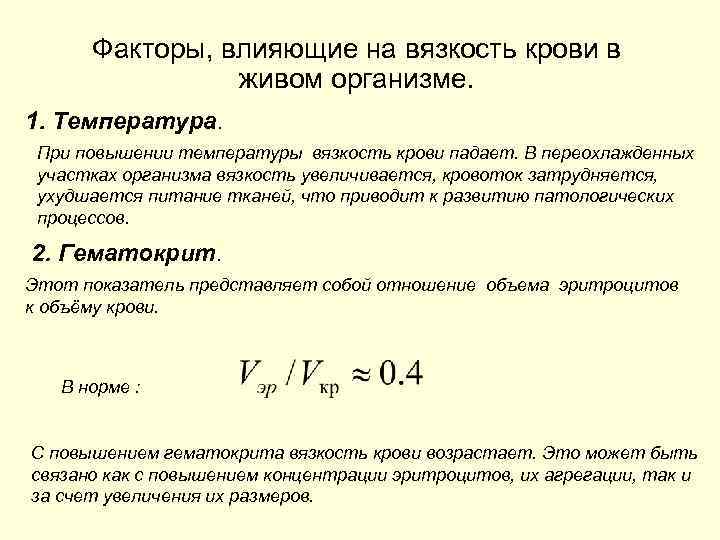 Факторы, влияющие на вязкость крови в живом организме.

1. Температура.

При повышении температуры вязкость крови падает. В переохлажденных участках организма вязкость увеличивается, кровоток затрудняется, ухудшается питание тканей, что приводит к развитию патологических процессов.

2. Гематокрит.

Этот показатель представляет собой отношение объема эритроцитов к объёму крови.

В норме : $V_{эр} / V_{кр} \approx 0.4$

С повышением гематокрита вязкость крови возрастает. Это может быть связано как с повышением концентрации эритроцитов, их агрегации, так и за счет увеличения их размеров.